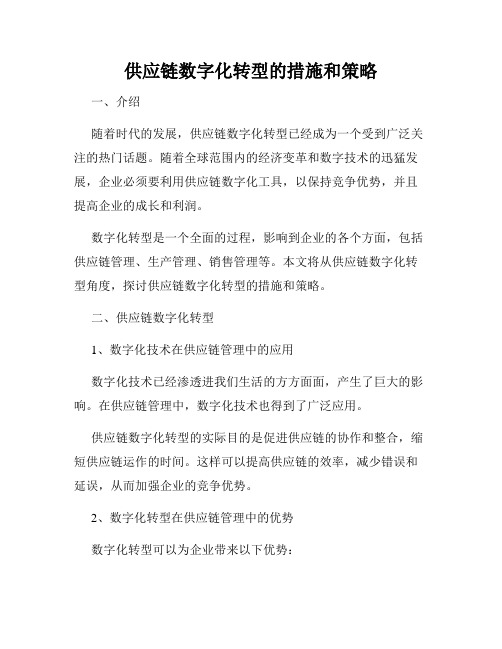 供应链数字化转型的措施和策略

一、介绍

随着时代的发展，供应链数字化转型已经成为一个受到广泛关注的热门话题。随着全球范围内的经济变革和数字技术的迅猛发展，企业必须要利用供应链数字化工具，以保持竞争优势，并且提高企业的成长和利润。

数字化转型是一个全面的过程，影响到企业的各个方面，包括供应链管理、生产管理、销售管理等。本文将从供应链数字化转型角度，探讨供应链数字化转型的措施和策略。

二、供应链数字化转型

1、数字化技术在供应链管理中的应用

数字化技术已经渗透进我们生活的方方面面，产生了巨大的影响。在供应链管理中，数字化技术也得到了广泛应用。

供应链数字化转型的实际目的是促进供应链的协作和整合，缩短供应链运作的时间。这样可以提高供应链的效率，减少错误和延误，从而加强企业的竞争优势。

2、数字化转型在供应链管理中的优势

数字化转型可以为企业带来以下优势：